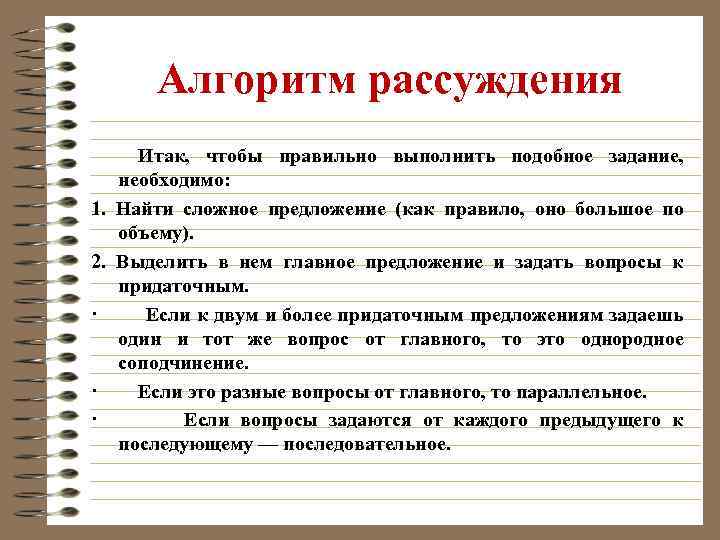 Алгоритм рассуждения

Итак, чтобы правильно выполнить подобное задание, необходимо:

1. Найти сложное предложение (как правило, оно большое по объему).

2. Выделить в нем главное предложение и задать вопросы к придаточным.

· Если к двум и более придаточным предложениям задаешь один и тот же вопрос от главного, то это однородное соподчинение.

· Если это разные вопросы от главного, то параллельное.

· Если вопросы задаются от каждого предыдущего к последующему — последовательное.